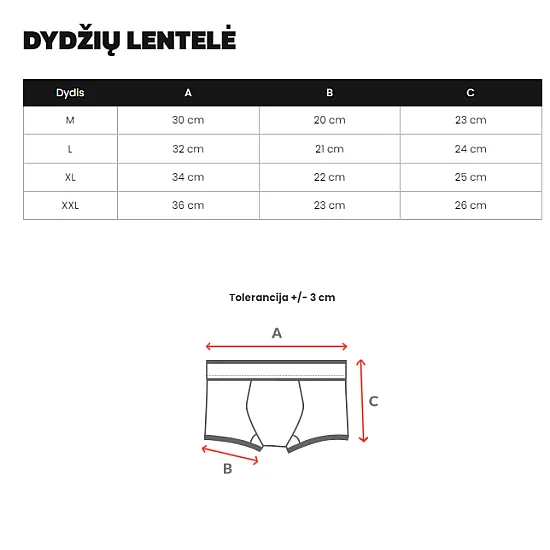 DYDŽIŲ LENTELĖ

| Dydis | A | B | C |
|---|---|---|---|
| M | 30 cm | 20 cm | 23 cm |
| L | 32 cm | 21 cm | 24 cm |
| XL | 34 cm | 22 cm | 25 cm |
| XXL | 36 cm | 23 cm | 26 cm |

Tolerancija +/- 3 cm

A

C

B